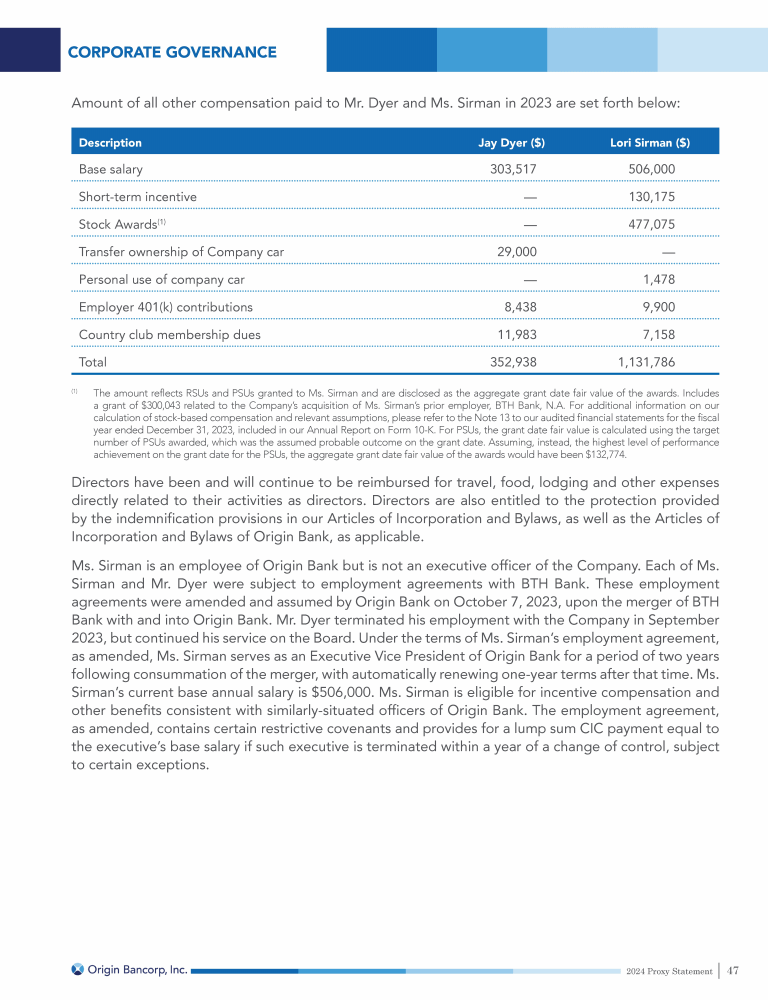 CORPORATE GOVERNANCE

Amount of all other compensation paid to Mr. Dyer and Ms. Sirman in 2023 are set forth below:

| Description | Jay Dyer ($) | Lori Sirman ($) |
|---|---|---|
| Base salary | 303,517 | 506,000 |
| Short-term incentive | — | 130,175 |
| Stock Awards$^{(1)}$ | — | 477,075 |
| Transfer ownership of Company car | 29,000 | — |
| Personal use of company car | — | 1,478 |
| Employer 401(k) contributions | 8,438 | 9,900 |
| Country club membership dues | 11,983 | 7,158 |
| Total | 352,938 | 1,131,786 |

$^{(1)}$ The amount reflects RSUs and PSUs granted to Ms. Sirman and are disclosed as the aggregate grant date fair value of the awards. Includes a grant of $300,043 related to the Company's acquisition of Ms. Sirman's prior employer, BTH Bank, N.A. For additional information on our calculation of stock-based compensation and relevant assumptions, please refer to the Note 13 to our audited financial statements for the fiscal year ended December 31, 2023, included in our Annual Report on Form 10-K. For PSUs, the grant date fair value is calculated using the target number of PSUs awarded, which was the assumed probable outcome on the grant date. Assuming, instead, the highest level of performance achievement on the grant date for the PSUs, the aggregate grant date fair value of the awards would have been $132,774.

Directors have been and will continue to be reimbursed for travel, food, lodging and other expenses directly related to their activities as directors. Directors are also entitled to the protection provided by the indemnification provisions in our Articles of Incorporation and Bylaws, as well as the Articles of Incorporation and Bylaws of Origin Bank, as applicable.

Ms. Sirman is an employee of Origin Bank but is not an executive officer of the Company. Each of Ms. Sirman and Mr. Dyer were subject to employment agreements with BTH Bank. These employment agreements were amended and assumed by Origin Bank on October 7, 2023, upon the merger of BTH Bank with and into Origin Bank. Mr. Dyer terminated his employment with the Company in September 2023, but continued his service on the Board. Under the terms of Ms. Sirman's employment agreement, as amended, Ms. Sirman serves as an Executive Vice President of Origin Bank for a period of two years following consummation of the merger, with automatically renewing one-year terms after that time. Ms. Sirman's current base annual salary is $506,000. Ms. Sirman is eligible for incentive compensation and other benefits consistent with similarly-situated officers of Origin Bank. The employment agreement, as amended, contains certain restrictive covenants and provides for a lump sum CIC payment equal to the executive's base salary if such executive is terminated within a year of a change of control, subject to certain exceptions.

Origin Bancorp, Inc.

2024 Proxy Statement | 47